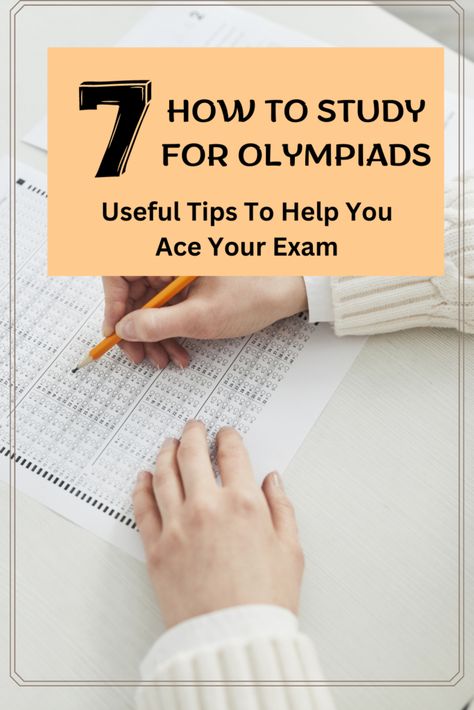 7 HOW TO STUDY FOR OLYMPIADS

Useful Tips To Help You Ace Your Exam